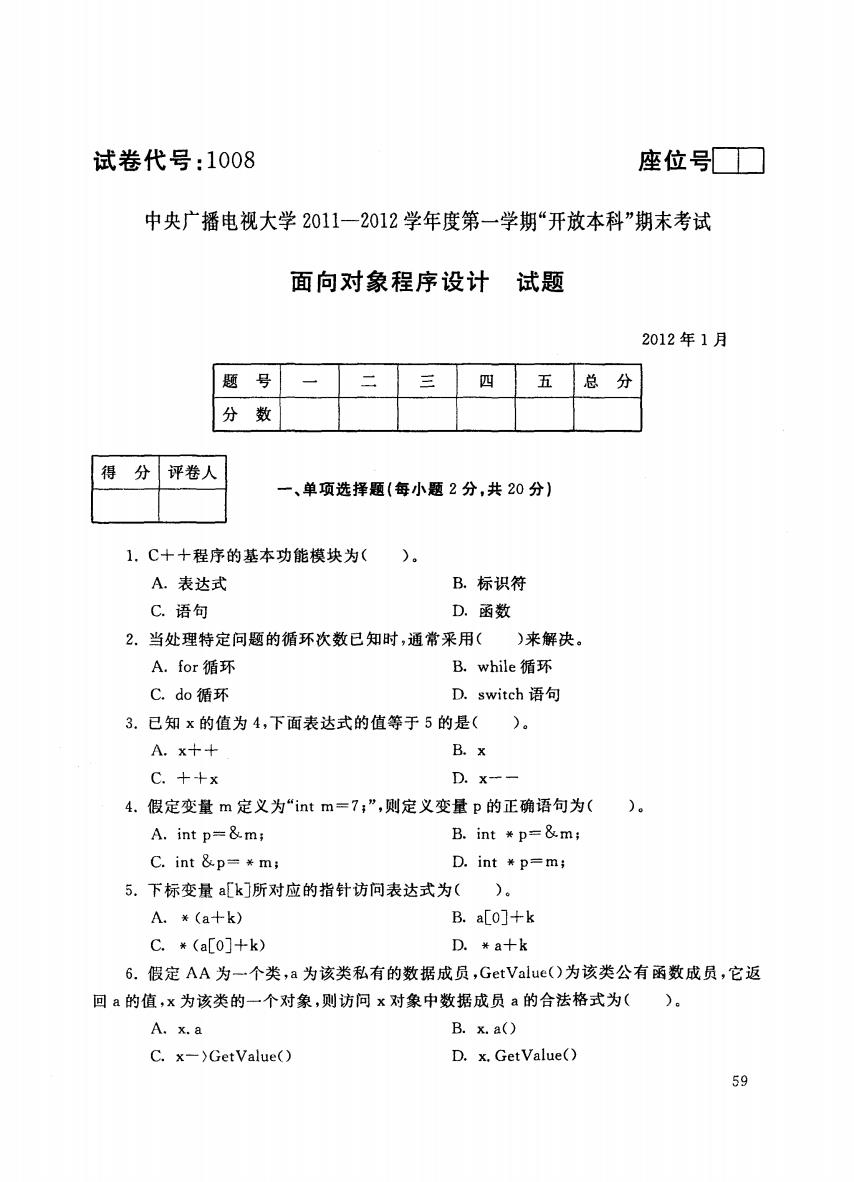 试卷代号：1008

座位号

中央广播电视大学 2011—2012 学年度第一学期“开放本科”期末考试

面向对象程序设计　试题

2012 年 1 月

| 题　号 | 一 | 二 | 三 | 四 | 五 | 总　分 |
|---|---|---|---|---|---|---|
| 分　数 | | | | | | |

| 得　分 | 评卷人 |
|---|---|
| | |

一、单项选择题（每小题 2 分，共 20 分）

1. C＋＋程序的基本功能模块为（　　）。

A. 表达式　　B. 标识符

C. 语句　　D. 函数

2. 当处理特定问题的循环次数已知时，通常采用（　　）来解决。

A. for 循环　　B. while 循环

C. do 循环　　D. switch 语句

3. 已知 x 的值为 4，下面表达式的值等于 5 的是（　　）。

A. x＋＋　　B. x

C. ＋＋x　　D. x－－

4. 假定变量 m 定义为“int m＝7;”，则定义变量 p 的正确语句为（　　）。

A. int p＝&m;　　B. int ＊p＝&m;

C. int &p＝＊m;　　D. int ＊p＝m;

5. 下标变量 a[k]所对应的指针访问表达式为（　　）。

A. ＊(a＋k)　　B. a[0]＋k

C. ＊(a[0]＋k)　　D. ＊a＋k

6. 假定 AA 为一个类，a 为该类私有的数据成员，GetValue()为该类公有函数成员，它返回 a 的值，x 为该类的一个对象，则访问 x 对象中数据成员 a 的合法格式为（　　）。

A. x.a　　B. x.a()

C. x－>GetValue()　　D. x.GetValue()

59